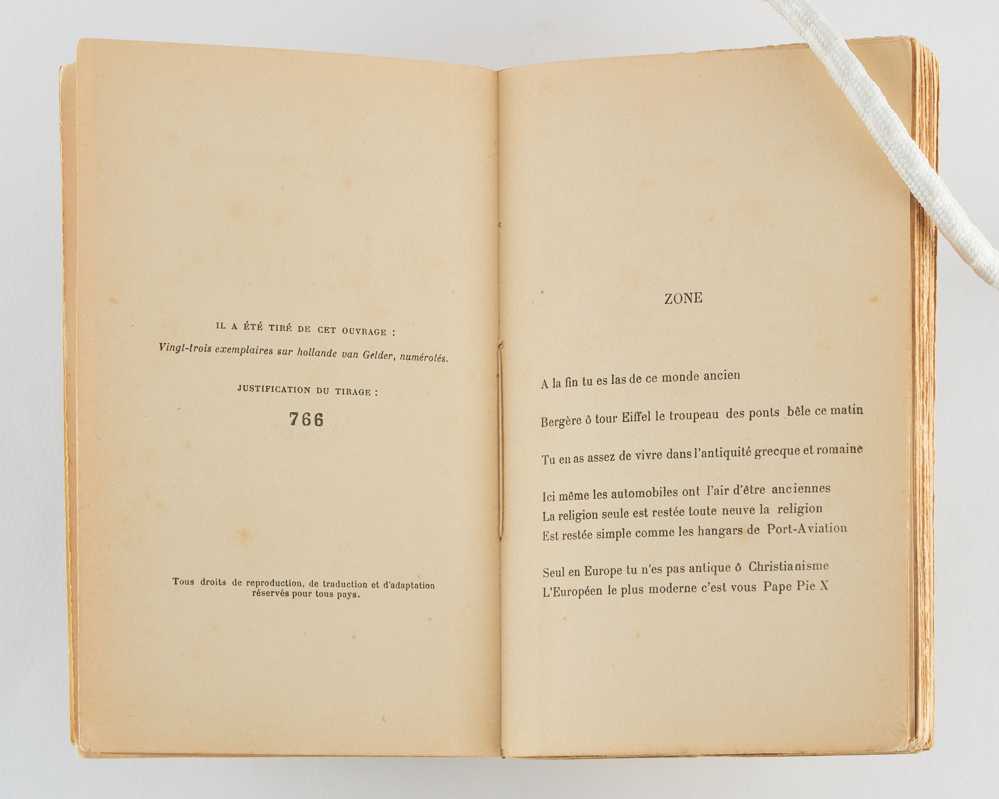 IL A ÉTÉ TIRÉ DE CET OUVRAGE :
Vingt-trois exemplaires sur hollande van Gelder, numérotés.

JUSTIFICATION DU TIRAGE :

766

Tous droits de reproduction, de traduction et d'adaptation réservés pour tous pays.

ZONE

A la fin tu es las de ce monde ancien

Bergère ô tour Eiffel le troupeau des ponts bêle ce matin

Tu en as assez de vivre dans l'antiquité grecque et romaine

Ici même les automobiles ont l'air d'être anciennes
La religion seule est restée toute neuve la religion
Est restée simple comme les hangars de Port-Aviation

Seul en Europe tu n'es pas antique ô Christianisme
L'Européen le plus moderne c'est vous Pape Pie X